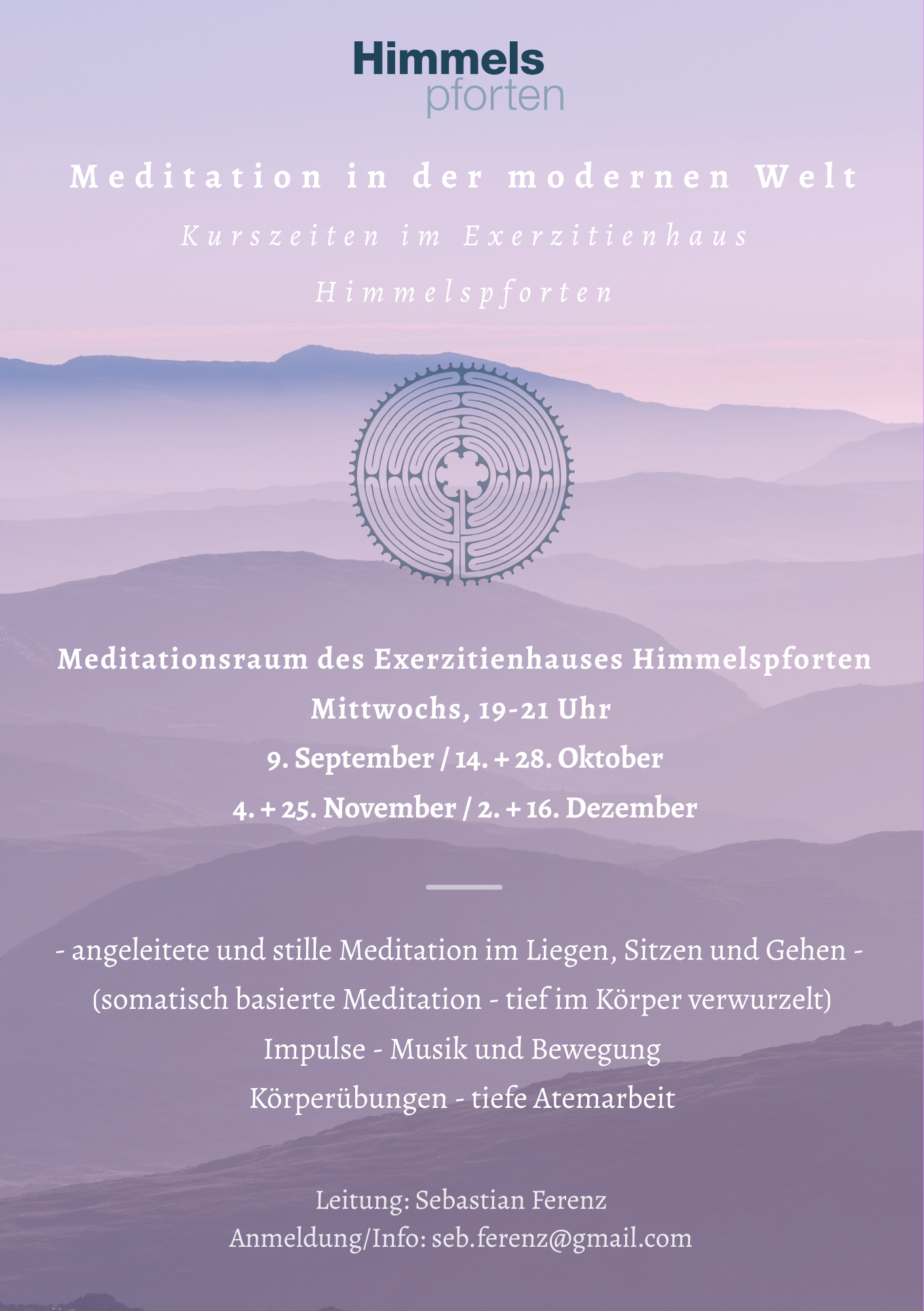 Himmels
pforten

Meditation in der modernen Welt

Kurszeiten im Exerzitienhaus
Himmelspforten

Meditationsraum des Exerzitienhauses Himmelspforten
Mittwochs, 19-21 Uhr
9. September / 14. + 28. Oktober
4. + 25. November / 2. + 16. Dezember

- angeleitete und stille Meditation im Liegen, Sitzen und Gehen -
(somatisch basierte Meditation - tief im Körper verwurzelt)
Impulse - Musik und Bewegung
Körperübungen - tiefe Atemarbeit

Leitung: Sebastian Ferenz
Anmeldung/Info: seb.ferenz@gmail.com